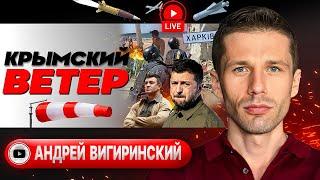 LIVE
ХАРКІВ
КРЫМСКИЙ
ВЕТЕР
АНДРЕЙ ВИГИРИНСКИЙ